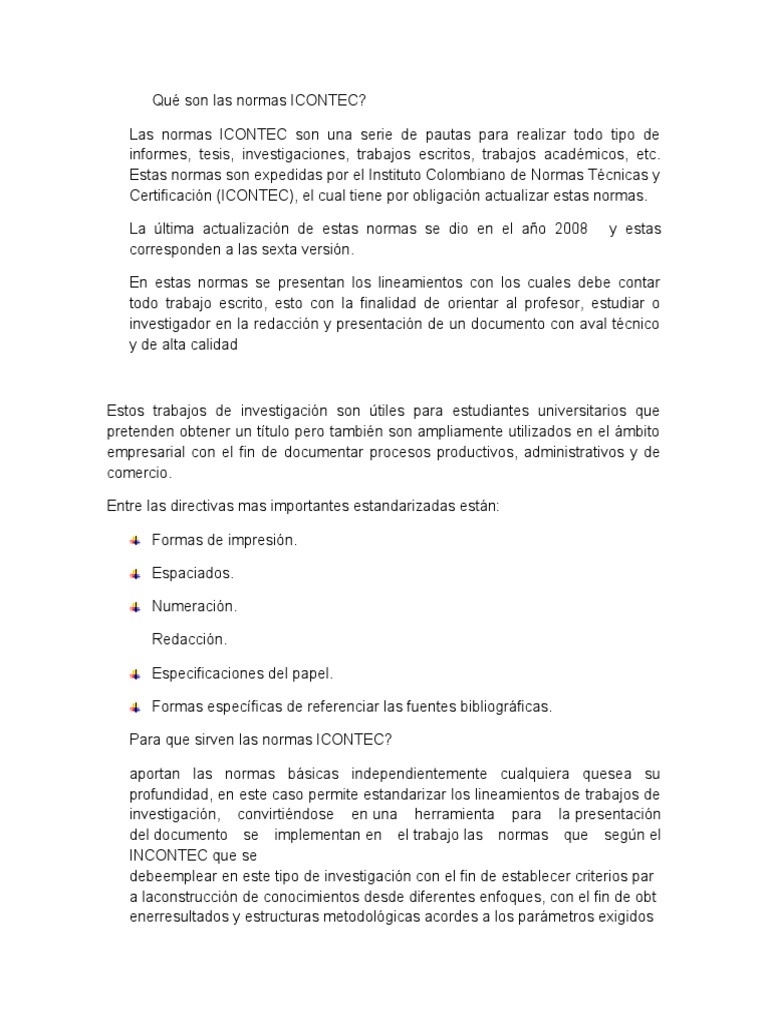 Qué son las normas ICONTEC?

Las normas ICONTEC son una serie de pautas para realizar todo tipo de informes, tesis, investigaciones, trabajos escritos, trabajos académicos, etc. Estas normas son expedidas por el Instituto Colombiano de Normas Técnicas y Certificación (ICONTEC), el cual tiene por obligación actualizar estas normas.

La última actualización de estas normas se dio en el año 2008 y estas corresponden a las sexta versión.

En estas normas se presentan los lineamientos con los cuales debe contar todo trabajo escrito, esto con la finalidad de orientar al profesor, estudiar o investigador en la redacción y presentación de un documento con aval técnico y de alta calidad

Estos trabajos de investigación son útiles para estudiantes universitarios que pretenden obtener un título pero también son ampliamente utilizados en el ámbito empresarial con el fin de documentar procesos productivos, administrativos y de comercio.

Entre las directivas mas importantes estandarizadas están:

Formas de impresión.

Espaciados.

Numeración.

Redacción.

Especificaciones del papel.

Formas específicas de referenciar las fuentes bibliográficas.

Para que sirven las normas ICONTEC?

aportan las normas básicas independientemente cualquiera quesea su profundidad, en este caso permite estandarizar los lineamientos de trabajos de investigación, convirtiéndose en una herramienta para la presentación del documento se implementan en el trabajo las normas que según el INCONTEC que se
debeemplear en este tipo de investigación con el fin de establecer criterios par a laconstrucción de conocimientos desde diferentes enfoques, con el fin de obt enerresultados y estructuras metodológicas acordes a los parámetros exigidos